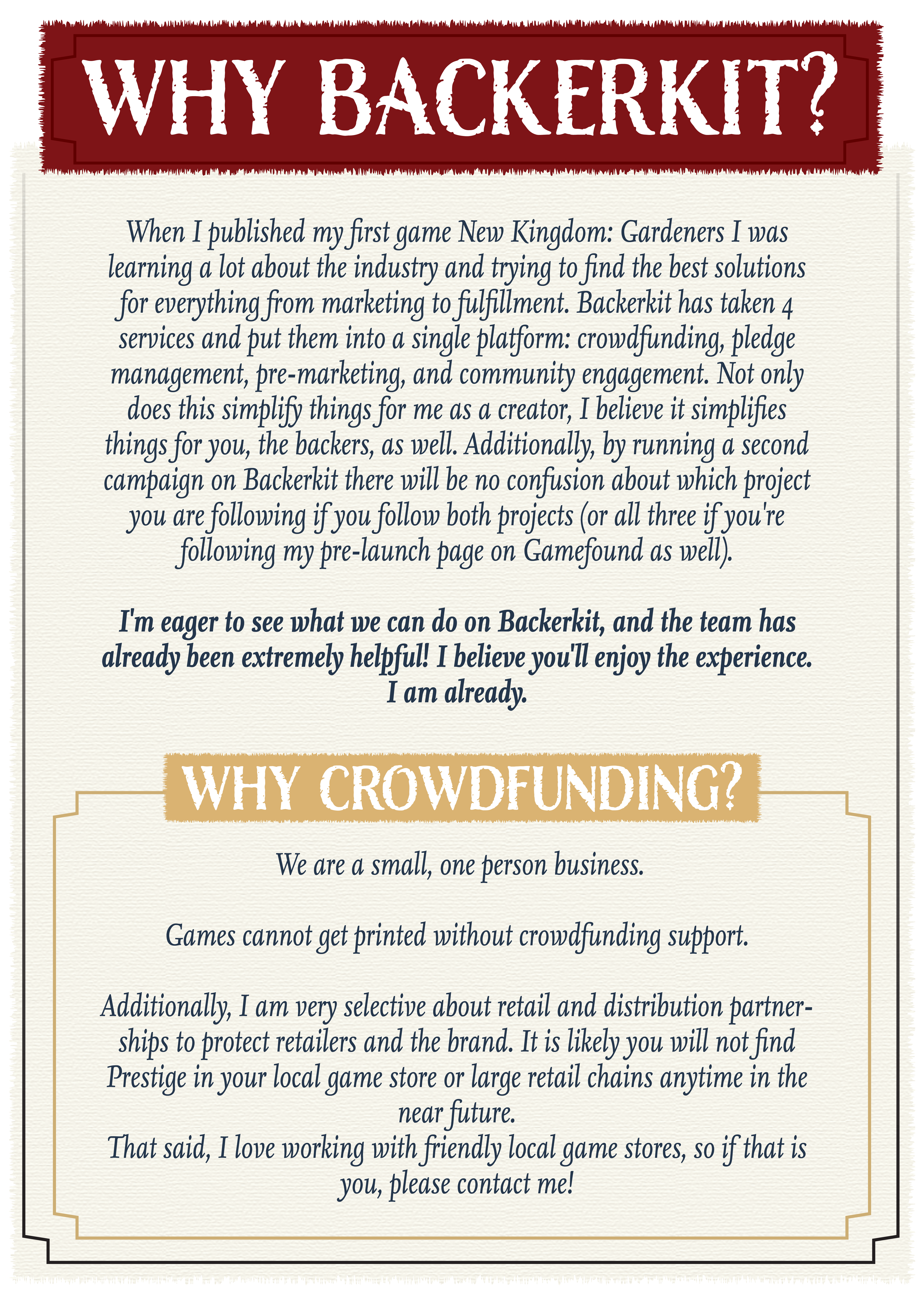 WHY BACKERKIT?

When I published my first game New Kingdom: Gardeners I was learning a lot about the industry and trying to find the best solutions for everything from marketing to fulfillment. Backerkit has taken 4 services and put them into a single platform: crowdfunding, pledge management, pre-marketing, and community engagement. Not only does this simplify things for me as a creator, I believe it simplifies things for you, the backers, as well. Additionally, by running a second campaign on Backerkit there will be no confusion about which project you are following if you follow both projects (or all three if you're following my pre-launch page on Gamefound as well).

I'm eager to see what we can do on Backerkit, and the team has already been extremely helpful! I believe you'll enjoy the experience. I am already.

WHY CROWDFUNDING?

We are a small, one person business.

Games cannot get printed without crowdfunding support.

Additionally, I am very selective about retail and distribution partnerships to protect retailers and the brand. It is likely you will not find Prestige in your local game store or large retail chains anytime in the near future.
That said, I love working with friendly local game stores, so if that is you, please contact me!